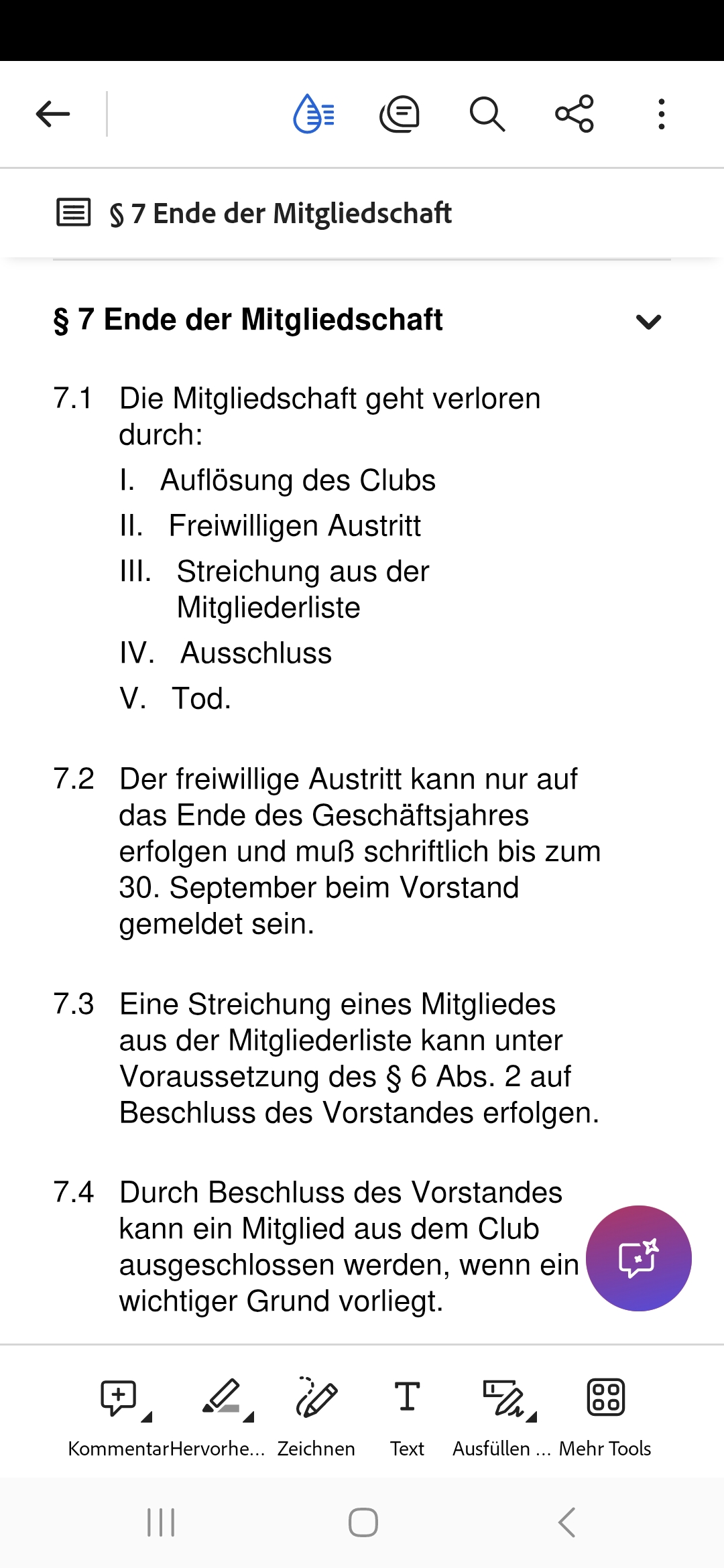 § 7 Ende der Mitgliedschaft

§ 7 Ende der Mitgliedschaft

7.1 Die Mitgliedschaft geht verloren durch:

I. Auflösung des Clubs

II. Freiwilligen Austritt

III. Streichung aus der Mitgliederliste

IV. Ausschluss

V. Tod.

7.2 Der freiwillige Austritt kann nur auf das Ende des Geschäftsjahres erfolgen und muß schriftlich bis zum 30. September beim Vorstand gemeldet sein.

7.3 Eine Streichung eines Mitgliedes aus der Mitgliederliste kann unter Voraussetzung des § 6 Abs. 2 auf Beschluss des Vorstandes erfolgen.

7.4 Durch Beschluss des Vorstandes kann ein Mitglied aus dem Club ausgeschlossen werden, wenn ein wichtiger Grund vorliegt.

Kommentar Hervorhe... Zeichnen Text Ausfüllen ... Mehr Tools